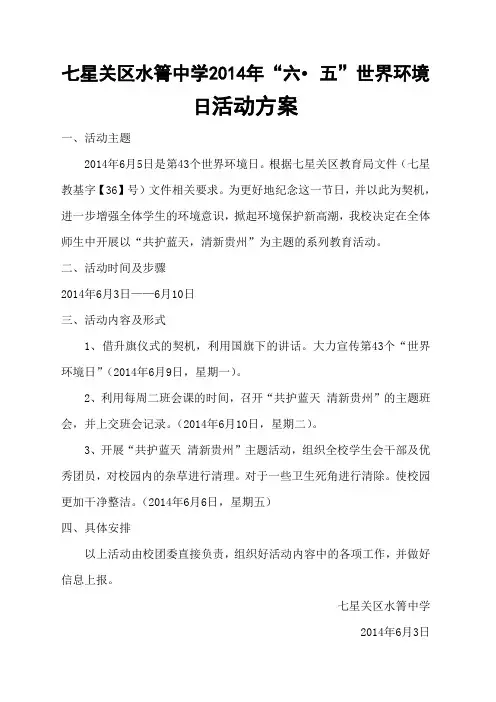 七星关区水箐中学2014年“六• 五”世界环境日活动方案

一、活动主题

2014年6月5日是第43个世界环境日。根据七星关区教育局文件（七星教基字【36】号）文件相关要求。为更好地纪念这一节日，并以此为契机，进一步增强全体学生的环境意识，掀起环境保护新高潮，我校决定在全体师生中开展以“共护蓝天，清新贵州”为主题的系列教育活动。

二、活动时间及步骤

2014年6月3日——6月10日

三、活动内容及形式

1、借升旗仪式的契机，利用国旗下的讲话。大力宣传第43个“世界环境日”（2014年6月9日，星期一）。

2、利用每周二班会课的时间，召开“共护蓝天 清新贵州”的主题班会，并上交班会记录。（2014年6月10日，星期二）。

3、开展“共护蓝天 清新贵州”主题活动，组织全校学生会干部及优秀团员，对校园内的杂草进行清理。对于一些卫生死角进行清除。使校园更加干净整洁。（2014年6月6日，星期五）

四、具体安排

以上活动由校团委直接负责，组织好活动内容中的各项工作，并做好信息上报。

七星关区水箐中学

2014年6月3日